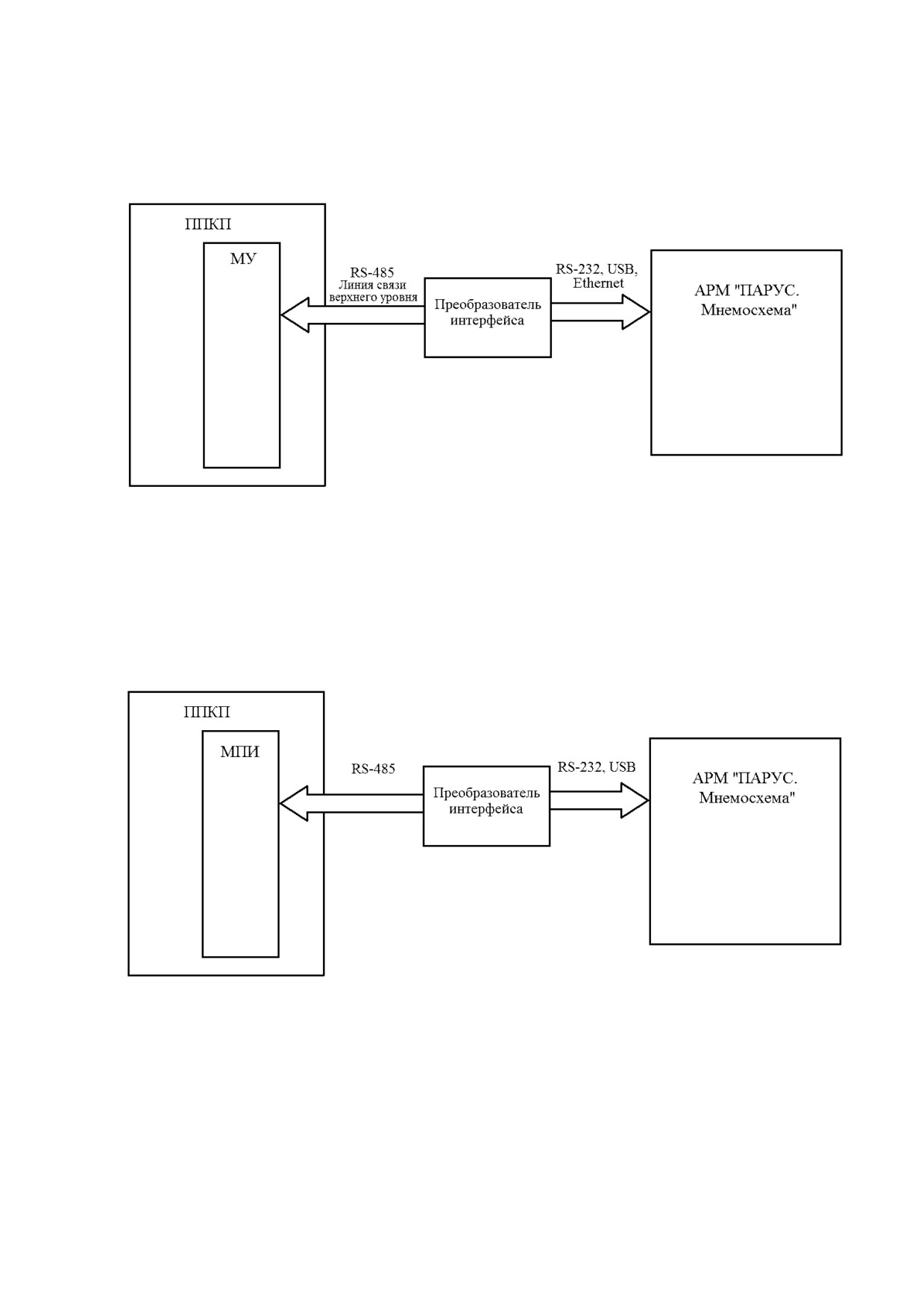 ППКП

МУ

RS-485
Линия связи
верхнего уровня

Преобразователь интерфейса

RS-232, USB, Ethernet

АРМ "ПАРУС. Мнемосхема"

ППКП

МПИ

RS-485

Преобразователь интерфейса

RS-232, USB

АРМ "ПАРУС. Мнемосхема"